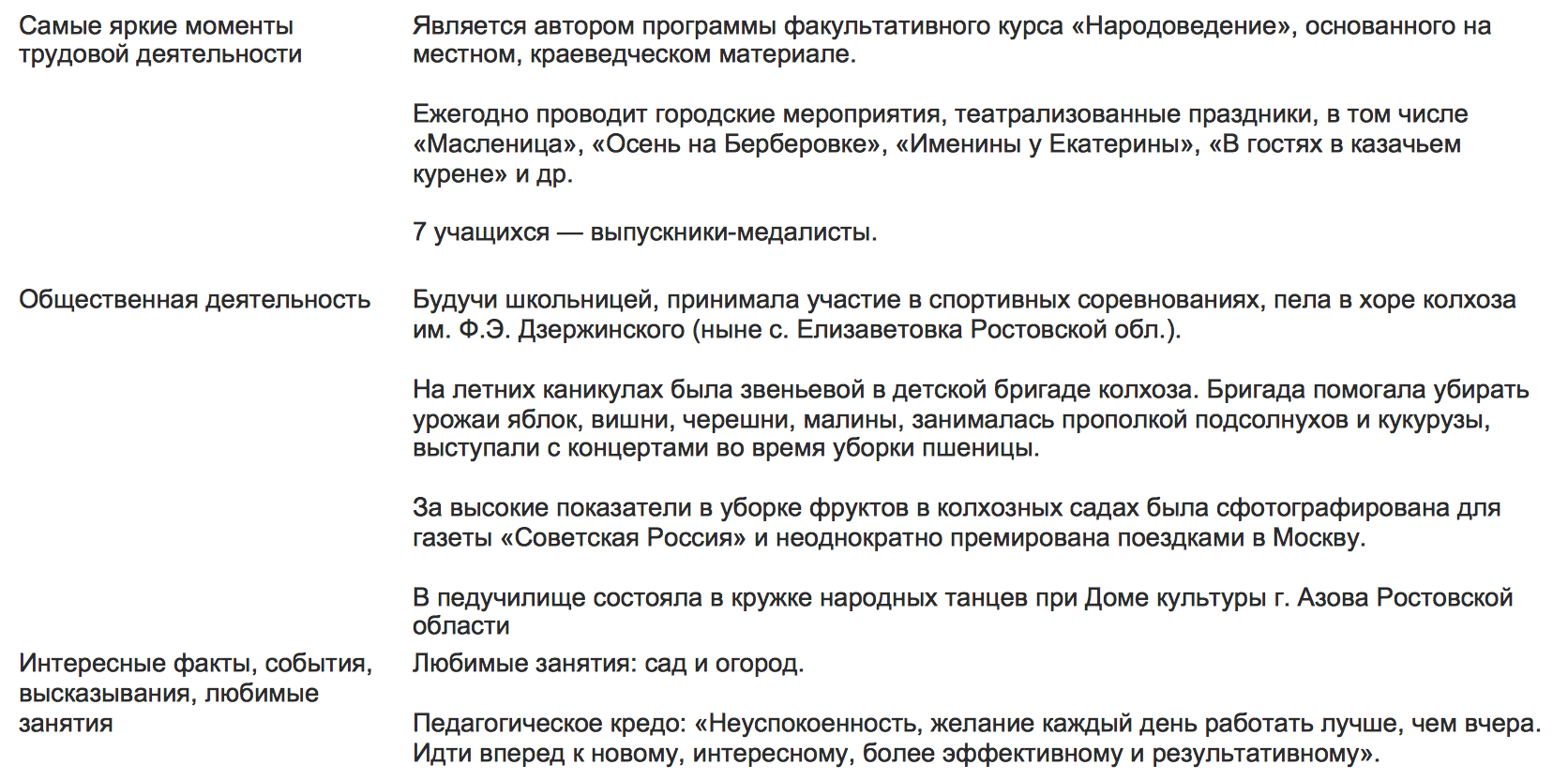 | | |
|---|---|
| Самые яркие моменты трудовой деятельности | Является автором программы факультативного курса «Народоведение», основанного на местном, краеведческом материале.<br><br>Ежегодно проводит городские мероприятия, театрализованные праздники, в том числе «Масленица», «Осень на Берберовке», «Именины у Екатерины», «В гостях в казачьем курене» и др.<br><br>7 учащихся — выпускники-медалисты. |
| Общественная деятельность | Будучи школьницей, принимала участие в спортивных соревнованиях, пела в хоре колхоза им. Ф.Э. Дзержинского (ныне с. Елизаветовка Ростовской обл.).<br><br>На летних каникулах была звеньевой в детской бригаде колхоза. Бригада помогала убирать урожаи яблок, вишни, черешни, малины, занималась прополкой подсолнухов и кукурузы, выступали с концертами во время уборки пшеницы.<br><br>За высокие показатели в уборке фруктов в колхозных садах была сфотографирована для газеты «Советская Россия» и неоднократно премирована поездками в Москву.<br><br>В педучилище состояла в кружке народных танцев при Доме культуры г. Азова Ростовской области |
| Интересные факты, события, высказывания, любимые занятия | Любимые занятия: сад и огород.<br><br>Педагогическое кредо: «Неуспокоенность, желание каждый день работать лучше, чем вчера. Идти вперед к новому, интересному, более эффективному и результативному». |